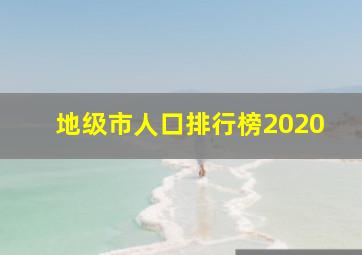 地级市人口排行榜2020